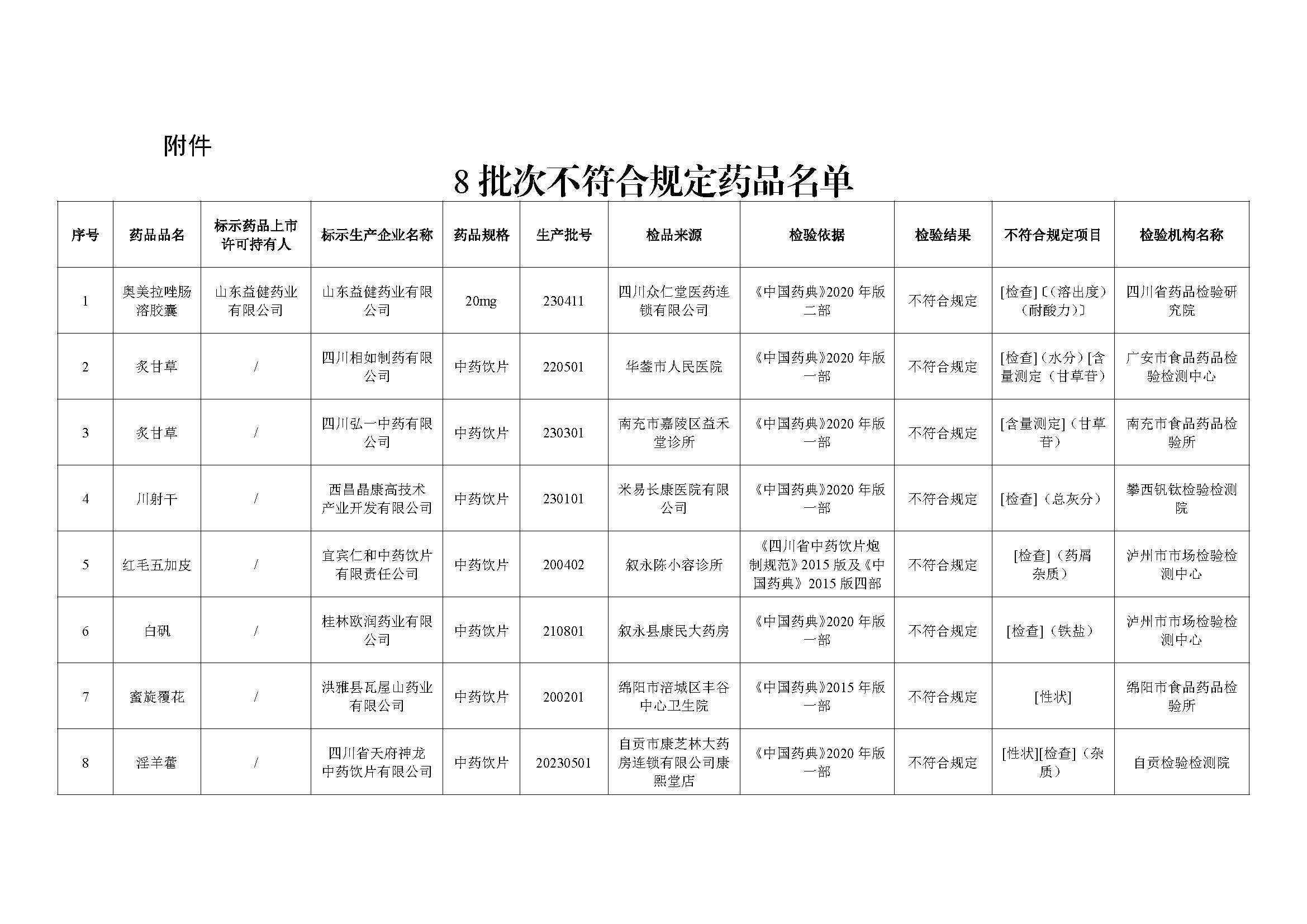 附件

8 批次不符合规定药品名单

| 序号 | 药品品名 | 标示药品上市许可持有人 | 标示生产企业名称 | 药品规格 | 生产批号 | 检品来源 | 检验依据 | 检验结果 | 不符合规定项目 | 检验机构名称 |
|---|---|---|---|---|---|---|---|---|---|---|
| 1 | 奥美拉唑肠溶胶囊 | 山东益健药业有限公司 | 山东益健药业有限公司 | 20mg | 230411 | 四川众仁堂医药连锁有限公司 | 《中国药典》2020 年版二部 | 不符合规定 | [检查]〔(溶出度)(耐酸力)〕 | 四川省药品检验研究院 |
| 2 | 炙甘草 | / | 四川相如制药有限公司 | 中药饮片 | 220501 | 华蓥市人民医院 | 《中国药典》2020 年版一部 | 不符合规定 | [检查](水分)[含量测定(甘草苷) | 广安市食品药品检验检测中心 |
| 3 | 炙甘草 | / | 四川弘一中药有限公司 | 中药饮片 | 230301 | 南充市嘉陵区益禾堂诊所 | 《中国药典》2020 年版一部 | 不符合规定 | [含量测定](甘草苷) | 南充市食品药品检验所 |
| 4 | 川射干 | / | 西昌晶康高技术产业开发有限公司 | 中药饮片 | 230101 | 米易长康医院有限公司 | 《中国药典》2020 年版一部 | 不符合规定 | [检查](总灰分) | 攀西钒钛检验检测院 |
| 5 | 红毛五加皮 | / | 宜宾仁和中药饮片有限责任公司 | 中药饮片 | 200402 | 叙永陈小容诊所 | 《四川省中药饮片炮制规范》2015 版及《中国药典》2015 版四部 | 不符合规定 | [检查](药屑杂质) | 泸州市市场检验检测中心 |
| 6 | 白矾 | / | 桂林欧润药业有限公司 | 中药饮片 | 210801 | 叙永县康民大药房 | 《中国药典》2020 年版一部 | 不符合规定 | [检查](铁盐) | 泸州市市场检验检测中心 |
| 7 | 蜜旋覆花 | / | 洪雅县瓦屋山药业有限公司 | 中药饮片 | 200201 | 绵阳市涪城区丰谷中心卫生院 | 《中国药典》2015 年版一部 | 不符合规定 | [性状] | 绵阳市食品药品检验所 |
| 8 | 淫羊藿 | / | 四川省天府神龙中药饮片有限公司 | 中药饮片 | 20230501 | 自贡市康芝林大药房连锁有限公司康熙堂店 | 《中国药典》2020 年版一部 | 不符合规定 | [性状][检查](杂质) | 自贡检验检测院 |